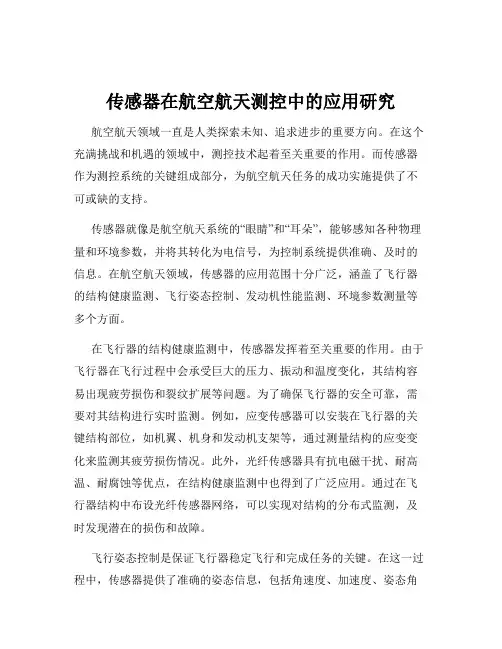 传感器在航空航天测控中的应用研究

航空航天领域一直是人类探索未知、追求进步的重要方向。在这个充满挑战和机遇的领域中，测控技术起着至关重要的作用。而传感器作为测控系统的关键组成部分，为航空航天任务的成功实施提供了不可或缺的支持。

传感器就像是航空航天系统的“眼睛”和“耳朵”，能够感知各种物理量和环境参数，并将其转化为电信号，为控制系统提供准确、及时的信息。在航空航天领域，传感器的应用范围十分广泛，涵盖了飞行器的结构健康监测、飞行姿态控制、发动机性能监测、环境参数测量等多个方面。

在飞行器的结构健康监测中，传感器发挥着至关重要的作用。由于飞行器在飞行过程中会承受巨大的压力、振动和温度变化，其结构容易出现疲劳损伤和裂纹扩展等问题。为了确保飞行器的安全可靠，需要对其结构进行实时监测。例如，应变传感器可以安装在飞行器的关键结构部位，如机翼、机身和发动机支架等，通过测量结构的应变变化来监测其疲劳损伤情况。此外，光纤传感器具有抗电磁干扰、耐高温、耐腐蚀等优点，在结构健康监测中也得到了广泛应用。通过在飞行器结构中布设光纤传感器网络，可以实现对结构的分布式监测，及时发现潜在的损伤和故障。

飞行姿态控制是保证飞行器稳定飞行和完成任务的关键。在这一过程中，传感器提供了准确的姿态信息，包括角速度、加速度、姿态角